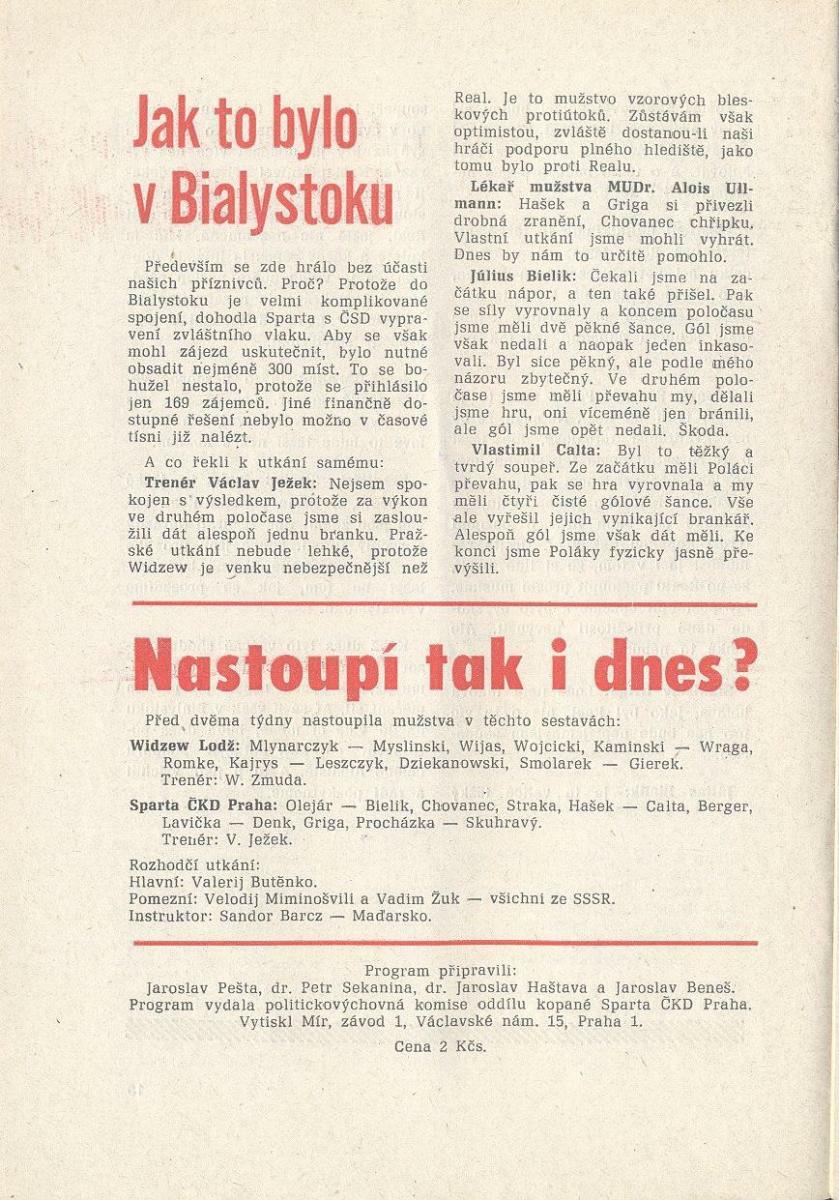 Jak to bylo v Bialystoku

Především se zde hrálo bez účasti našich příznivců. Proč? Protože do Bialystoku je velmi komplikované spojení, dohodla Sparta s ČSD vypravení zvláštního vlaku. Aby se však mohl zájezd uskutečnit, bylo nutné obsadit nejméně 300 míst. To se bohužel nestalo, protože se přihlásilo jen 169 zájemců. Jiné finančně dostupné řešení nebylo možno v časové tísni již nalézt.

A co řekli k utkání samému:

Trenér Václav Ježek: Nejsem spokojen s výsledkem, protože za výkon ve druhém poločase jsme si zasloužili dát alespoň jednu branku. Pražské utkání nebude lehké, protože Widzew je venku nebezpečnější než Real. Je to mužstvo vzorových bleskových protiútoků. Zůstávám však optimistou, zvláště dostanou-li naši hráči podporu plného hlediště, jako tomu bylo proti Realu.

Lékař mužstva MUDr. Alois Ullmann: Hašek a Griga si přivezli drobná zranění, Chovanec chřipku. Vlastní utkání jsme mohli vyhrát. Dnes by nám to určitě pomohlo.

Július Bielik: Čekali jsme na začátku nápor, a ten také přišel. Pak se síly vyrovnaly a koncem poločasu jsme měli dvě pěkné šance. Gól jsme však nedali a naopak jeden inkasovali. Byl sice pěkný, ale podle mého názoru zbytečný. Ve druhém poločase jsme měli převahu my, dělali jsme hru, oni víceméně jen bránili, ale gól jsme opět nedali. Škoda.

Vlastimil Calta: Byl to těžký a tvrdý soupeř. Ze začátku měli Poláci převahu, pak se hra vyrovnala a my měli čtyři čisté gólové šance. Vše ale vyřešil jejich vynikající brankář. Alespoň gól jsme však dát měli. Ke konci jsme Poláky fyzicky jasně převýšili.

Nastoupí tak i dnes?

Před dvěma týdny nastoupila mužstva v těchto sestavách:

Widzew Lodž: Mlynarczyk — Myslinski, Wijas, Wojcicki, Kaminski — Wraga, Romke, Kajrys — Leszczyk, Dziekanowski, Smolarek — Gierek.
Trenér: W. Zmuda.

Sparta ČKD Praha: Olejár — Bielik, Chovanec, Straka, Hašek — Calta, Berger, Lavička — Denk, Griga, Procházka — Skuhravý.
Trenér: V. Ježek.

Rozhodčí utkání:
Hlavní: Valerij Butěnko.
Pomezní: Velodij Miminošvili a Vadim Žuk — všichni ze SSSR.
Instruktor: Sandor Barcz — Maďarsko.

Program připravili:
Jaroslav Pešta, dr. Petr Sekanina, dr. Jaroslav Haštava a Jaroslav Beneš.
Program vydala politickovýchovná komise oddílu kopané Sparta ČKD Praha.
Vytiskl Mír, závod 1, Václavské nám. 15, Praha 1.
Cena 2 Kčs.